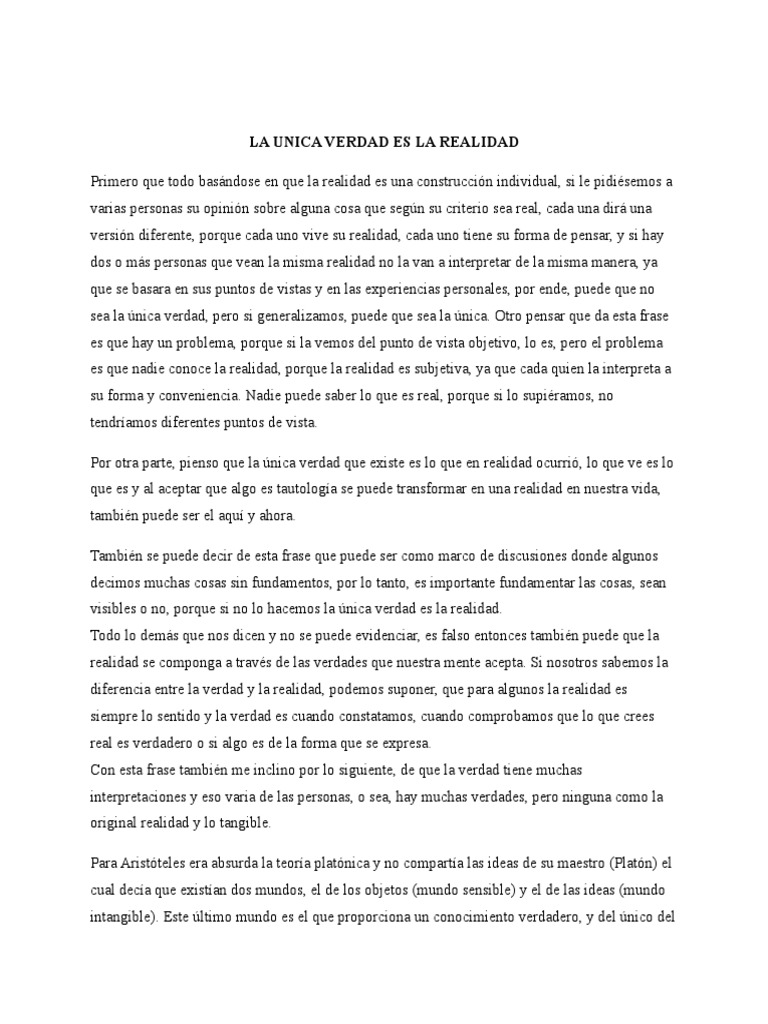 LA UNICA VERDAD ES LA REALIDAD

Primero que todo basándose en que la realidad es una construcción individual, si le pidiésemos a varias personas su opinión sobre alguna cosa que según su criterio sea real, cada una dirá una versión diferente, porque cada uno vive su realidad, cada uno tiene su forma de pensar, y si hay dos o más personas que vean la misma realidad no la van a interpretar de la misma manera, ya que se basara en sus puntos de vistas y en las experiencias personales, por ende, puede que no sea la única verdad, pero si generalizamos, puede que sea la única. Otro pensar que da esta frase es que hay un problema, porque si la vemos del punto de vista objetivo, lo es, pero el problema es que nadie conoce la realidad, porque la realidad es subjetiva, ya que cada quien la interpreta a su forma y conveniencia. Nadie puede saber lo que es real, porque si lo supiéramos, no tendríamos diferentes puntos de vista.

Por otra parte, pienso que la única verdad que existe es lo que en realidad ocurrió, lo que ve es lo que es y al aceptar que algo es tautología se puede transformar en una realidad en nuestra vida, también puede ser el aquí y ahora.

También se puede decir de esta frase que puede ser como marco de discusiones donde algunos decimos muchas cosas sin fundamentos, por lo tanto, es importante fundamentar las cosas, sean visibles o no, porque si no lo hacemos la única verdad es la realidad.
Todo lo demás que nos dicen y no se puede evidenciar, es falso entonces también puede que la realidad se componga a través de las verdades que nuestra mente acepta. Si nosotros sabemos la diferencia entre la verdad y la realidad, podemos suponer, que para algunos la realidad es siempre lo sentido y la verdad es cuando constatamos, cuando comprobamos que lo que crees real es verdadero o si algo es de la forma que se expresa.
Con esta frase también me inclino por lo siguiente, de que la verdad tiene muchas interpretaciones y eso varia de las personas, o sea, hay muchas verdades, pero ninguna como la original realidad y lo tangible.

Para Aristóteles era absurda la teoría platónica y no compartía las ideas de su maestro (Platón) el cual decía que existían dos mundos, el de los objetos (mundo sensible) y el de las ideas (mundo intangible). Este último mundo es el que proporciona un conocimiento verdadero, y del único del